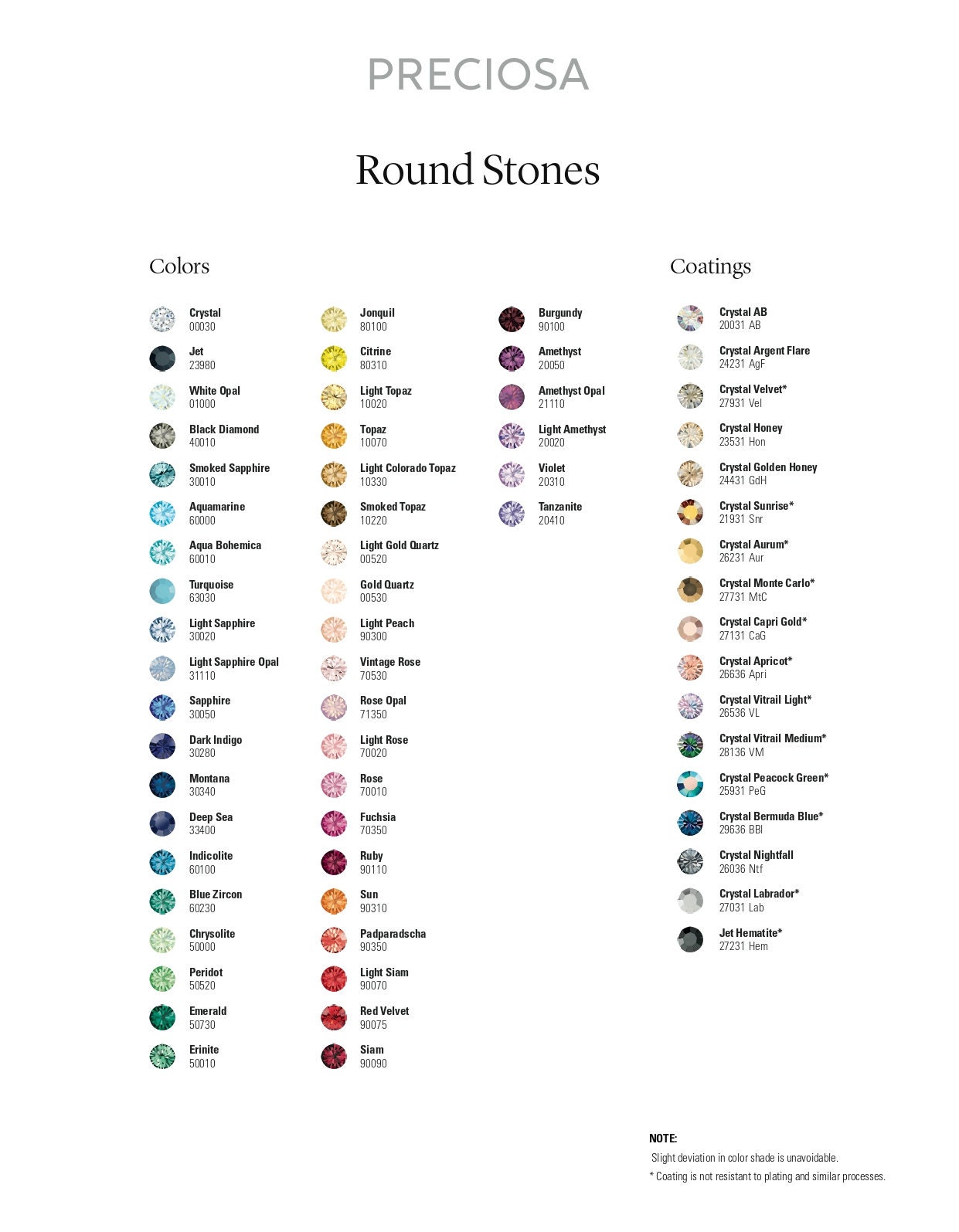 PRECIOSA

Round Stones

Colors

Crystal
00030

Jet
23980

White Opal
01000

Black Diamond
40010

Smoked Sapphire
30010

Aquamarine
60000

Aqua Bohemica
60010

Turquoise
63030

Light Sapphire
30020

Light Sapphire Opal
31110

Sapphire
30050

Dark Indigo
30280

Montana
30340

Deep Sea
33400

Indicolite
60100

Blue Zircon
60230

Chrysolite
50000

Peridot
50520

Emerald
50730

Erinite
50010

Jonquil
80100

Citrine
80310

Light Topaz
10020

Topaz
10070

Light Colorado Topaz
10330

Smoked Topaz
10220

Light Gold Quartz
00520

Gold Quartz
00530

Light Peach
90300

Vintage Rose
70530

Rose Opal
71350

Light Rose
70020

Rose
70010

Fuchsia
70350

Ruby
90110

Sun
90310

Padparadscha
90350

Light Siam
90070

Red Velvet
90075

Siam
90090

Burgundy
90100

Amethyst
20050

Amethyst Opal
21110

Light Amethyst
20020

Violet
20310

Tanzanite
20410

Coatings

Crystal AB
20031 AB

Crystal Argent Flare
24231 AgF

Crystal Velvet*
27931 Vel

Crystal Honey
23531 Hon

Crystal Golden Honey
24431 GdH

Crystal Sunrise*
21931 Snr

Crystal Aurum*
26231 Aur

Crystal Monte Carlo*
27731 MtC

Crystal Capri Gold*
27131 CaG

Crystal Apricot*
26636 Apri

Crystal Vitrail Light*
26536 VL

Crystal Vitrail Medium*
28136 VM

Crystal Peacock Green*
25931 PeG

Crystal Bermuda Blue*
29636 BBl

Crystal Nightfall
26036 Ntf

Crystal Labrador*
27031 Lab

Jet Hematite*
27231 Hem

NOTE:
Slight deviation in color shade is unavoidable.
* Coating is not resistant to plating and similar processes.